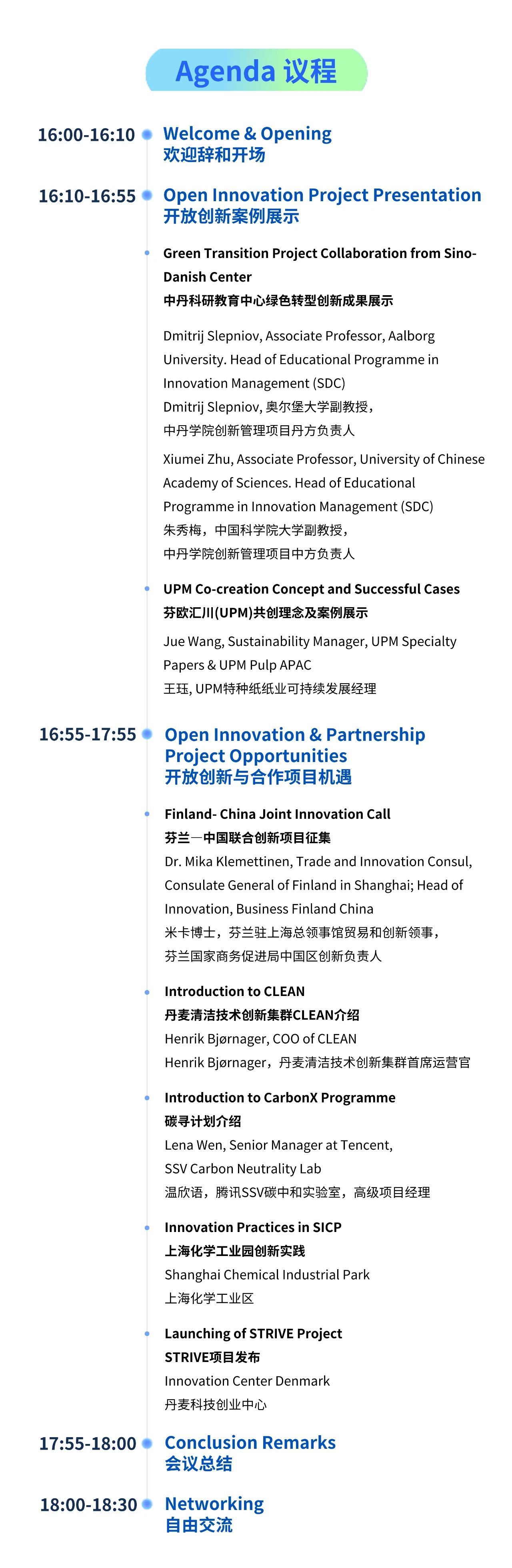 Agenda 议程

16:00-16:10 Welcome & Opening
欢迎辞和开场

16:10-16:55 Open Innovation Project Presentation
开放创新案例展示

Green Transition Project Collaboration from Sino-Danish Center
中丹科研教育中心绿色转型创新成果展示

Dmitrij Slepniov, Associate Professor, Aalborg University. Head of Educational Programme in Innovation Management (SDC)
Dmitrij Slepniov, 奥尔堡大学副教授，
中丹学院创新管理项目丹方负责人

Xiumei Zhu, Associate Professor, University of Chinese Academy of Sciences. Head of Educational Programme in Innovation Management (SDC)
朱秀梅，中国科学院大学副教授，
中丹学院创新管理项目中方负责人

UPM Co-creation Concept and Successful Cases
芬欧汇川(UPM)共创理念及案例展示

Jue Wang, Sustainability Manager, UPM Specialty Papers & UPM Pulp APAC
王珏, UPM特种纸纸业可持续发展经理

16:55-17:55 Open Innovation & Partnership Project Opportunities
开放创新与合作项目机遇

Finland- China Joint Innovation Call
芬兰—中国联合创新项目征集
Dr. Mika Klemettinen, Trade and Innovation Consul, Consulate General of Finland in Shanghai; Head of Innovation, Business Finland China
米卡博士，芬兰驻上海总领事馆贸易和创新领事，
芬兰国家商务促进局中国区创新负责人

Introduction to CLEAN
丹麦清洁技术创新集群CLEAN介绍
Henrik Bjørnager, COO of CLEAN
Henrik Bjørnager，丹麦清洁技术创新集群首席运营官

Introduction to CarbonX Programme
碳寻计划介绍
Lena Wen, Senior Manager at Tencent, SSV Carbon Neutrality Lab
温欣语，腾讯SSV碳中和实验室，高级项目经理

Innovation Practices in SICP
上海化学工业园创新实践
Shanghai Chemical Industrial Park
上海化学工业区

Launching of STRIVE Project
STRIVE项目发布
Innovation Center Denmark
丹麦科技创业中心

17:55-18:00 Conclusion Remarks
会议总结

18:00-18:30 Networking
自由交流